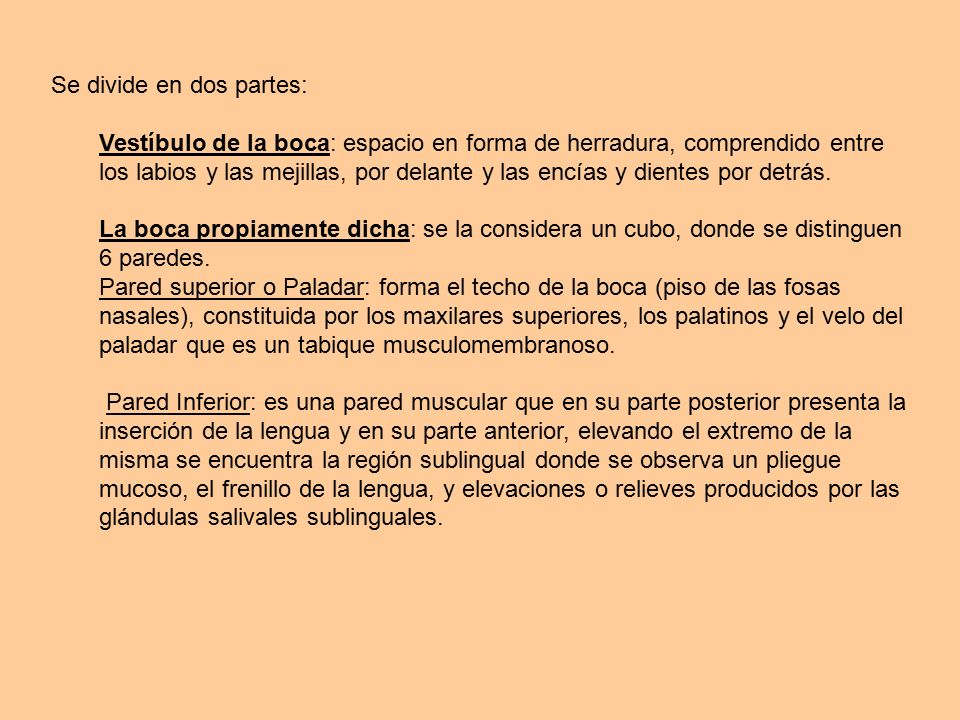 Se divide en dos partes:

Vestíbulo de la boca: espacio en forma de herradura, comprendido entre los labios y las mejillas, por delante y las encías y dientes por detrás.

La boca propiamente dicha: se la considera un cubo, donde se distinguen 6 paredes.
Pared superior o Paladar: forma el techo de la boca (piso de las fosas nasales), constituida por los maxilares superiores, los palatinos y el velo del paladar que es un tabique musculomembranoso.

Pared Inferior: es una pared muscular que en su parte posterior presenta la inserción de la lengua y en su parte anterior, elevando el extremo de la misma se encuentra la región sublingual donde se observa un pliegue mucoso, el frenillo de la lengua, y elevaciones o relieves producidos por las glándulas salivales sublinguales.